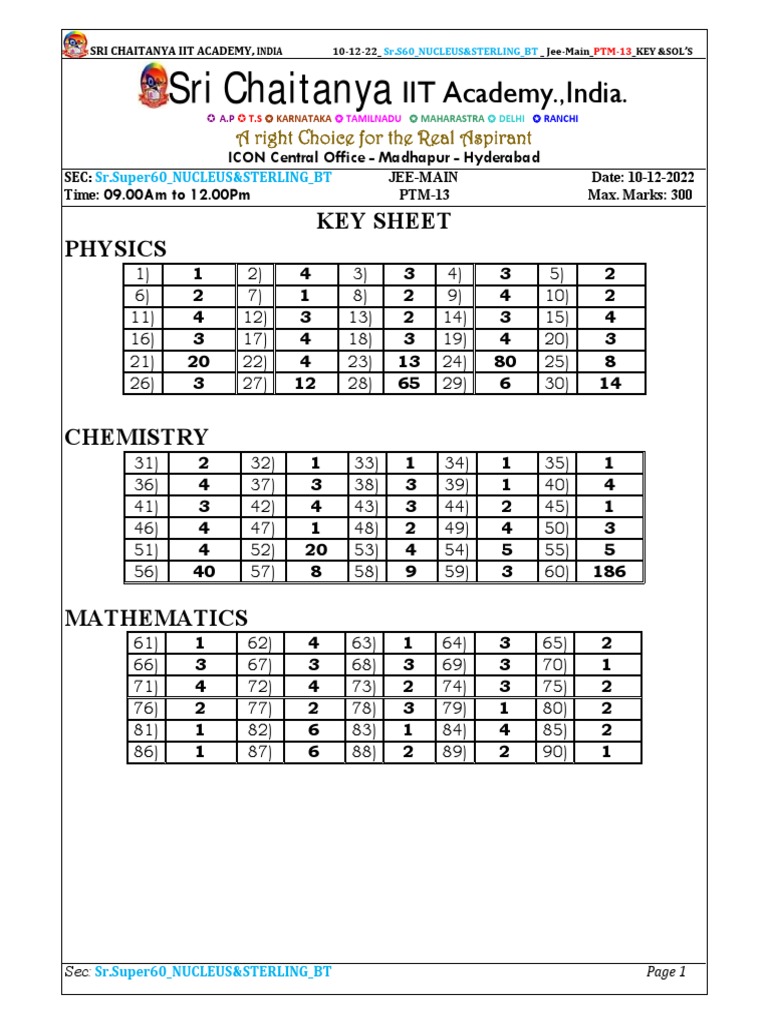 SRI CHAITANYA IIT ACADEMY, INDIA 10-12-22_ Sr.S60_NUCLEUS&STERLING_BT _ Jee-Main_PTM-13_KEY &SOL'S

Sri Chaitanya IIT Academy.,India.

A.P T.S KARNATAKA TAMILNADU MAHARASTRA DELHI RANCHI

A right Choice for the Real Aspirant

ICON Central Office - Madhapur - Hyderabad

SEC: Sr.Super60_NUCLEUS&STERLING_BT JEE-MAIN Date: 10-12-2022
Time: 09.00Am to 12.00Pm PTM-13 Max. Marks: 300

KEY SHEET

PHYSICS

| 1) | 1 | 2) | 4 | 3) | 3 | 4) | 3 | 5) | 2 |
|---|---|---|---|---|---|---|---|---|---|
| 6) | 2 | 7) | 1 | 8) | 2 | 9) | 4 | 10) | 2 |
| 11) | 4 | 12) | 3 | 13) | 2 | 14) | 3 | 15) | 4 |
| 16) | 3 | 17) | 4 | 18) | 3 | 19) | 4 | 20) | 3 |
| 21) | 20 | 22) | 4 | 23) | 13 | 24) | 80 | 25) | 8 |
| 26) | 3 | 27) | 12 | 28) | 65 | 29) | 6 | 30) | 14 |

CHEMISTRY

| 31) | 2 | 32) | 1 | 33) | 1 | 34) | 1 | 35) | 1 |
|---|---|---|---|---|---|---|---|---|---|
| 36) | 4 | 37) | 3 | 38) | 3 | 39) | 1 | 40) | 4 |
| 41) | 3 | 42) | 4 | 43) | 3 | 44) | 2 | 45) | 1 |
| 46) | 4 | 47) | 1 | 48) | 2 | 49) | 4 | 50) | 3 |
| 51) | 4 | 52) | 20 | 53) | 4 | 54) | 5 | 55) | 5 |
| 56) | 40 | 57) | 8 | 58) | 9 | 59) | 3 | 60) | 186 |

MATHEMATICS

| 61) | 1 | 62) | 4 | 63) | 1 | 64) | 3 | 65) | 2 |
|---|---|---|---|---|---|---|---|---|---|
| 66) | 3 | 67) | 3 | 68) | 3 | 69) | 3 | 70) | 1 |
| 71) | 4 | 72) | 4 | 73) | 2 | 74) | 3 | 75) | 2 |
| 76) | 2 | 77) | 2 | 78) | 3 | 79) | 1 | 80) | 2 |
| 81) | 1 | 82) | 6 | 83) | 1 | 84) | 4 | 85) | 2 |
| 86) | 1 | 87) | 6 | 88) | 2 | 89) | 2 | 90) | 1 |

Sec: Sr.Super60_NUCLEUS&STERLING_BT Page 1